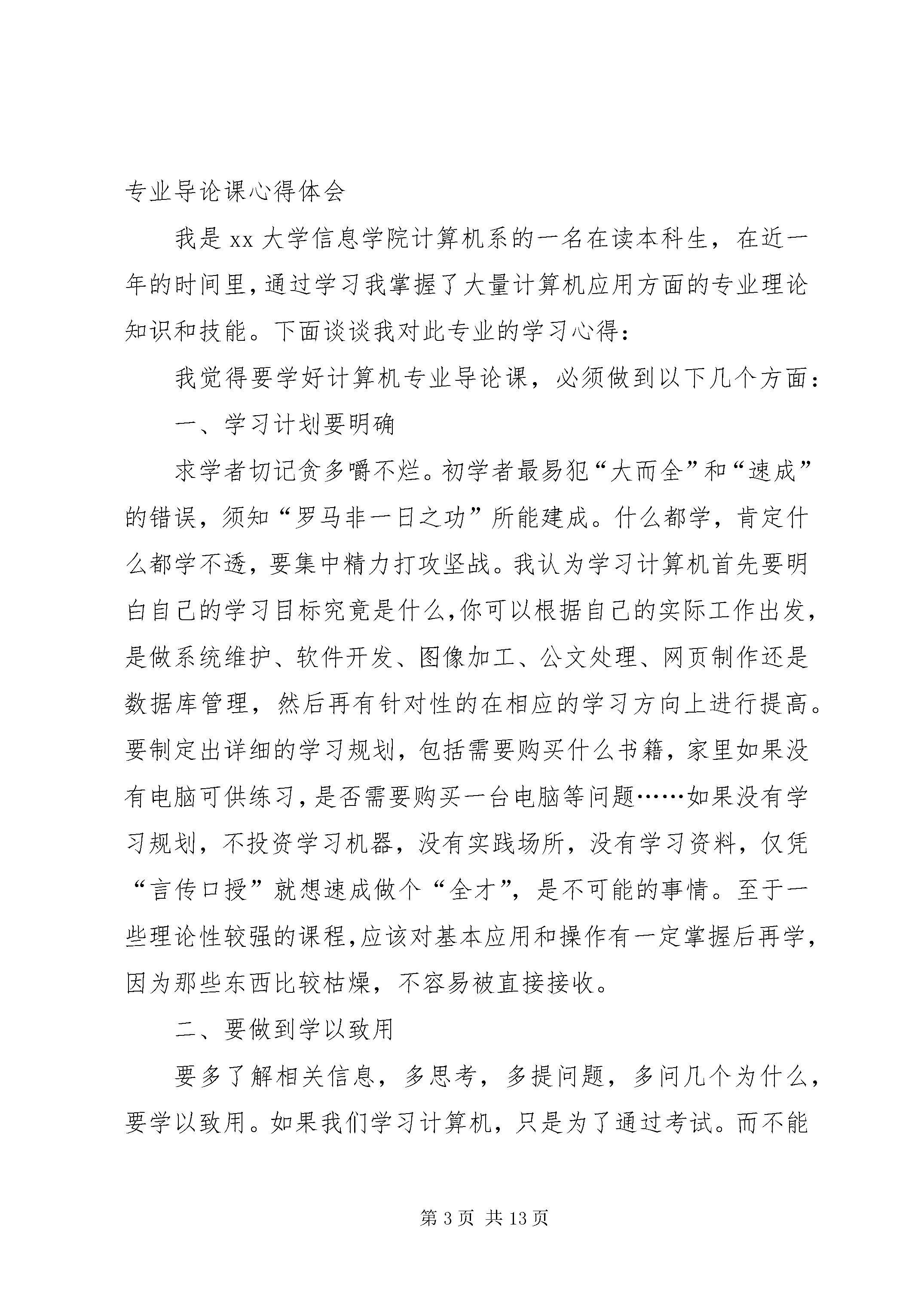 专业导论课心得体会

我是xx大学信息学院计算机系的一名在读本科生，在近一年的时间里，通过学习我掌握了大量计算机应用方面的专业理论知识和技能。下面谈谈我对此专业的学习心得：

我觉得要学好计算机专业导论课，必须做到以下几个方面：

一、学习计划要明确

求学者切记贪多嚼不烂。初学者最易犯“大而全”和“速成”的错误，须知“罗马非一日之功”所能建成。什么都学，肯定什么都学不透，要集中精力打攻坚战。我认为学习计算机首先要明白自己的学习目标究竟是什么，你可以根据自己的实际工作出发，是做系统维护、软件开发、图像加工、公文处理、网页制作还是数据库管理，然后再有针对性的在相应的学习方向上进行提高。要制定出详细的学习规划，包括需要购买什么书籍，家里如果没有电脑可供练习，是否需要购买一台电脑等问题……如果没有学习规划，不投资学习机器，没有实践场所，没有学习资料，仅凭“言传口授”就想速成做个“全才”，是不可能的事情。至于一些理论性较强的课程，应该对基本应用和操作有一定掌握后再学，因为那些东西比较枯燥，不容易被直接接收。

二、要做到学以致用

要多了解相关信息，多思考，多提问题，多问几个为什么，要学以致用。如果我们学习计算机，只是为了通过考试。而不能

第3页 共13页